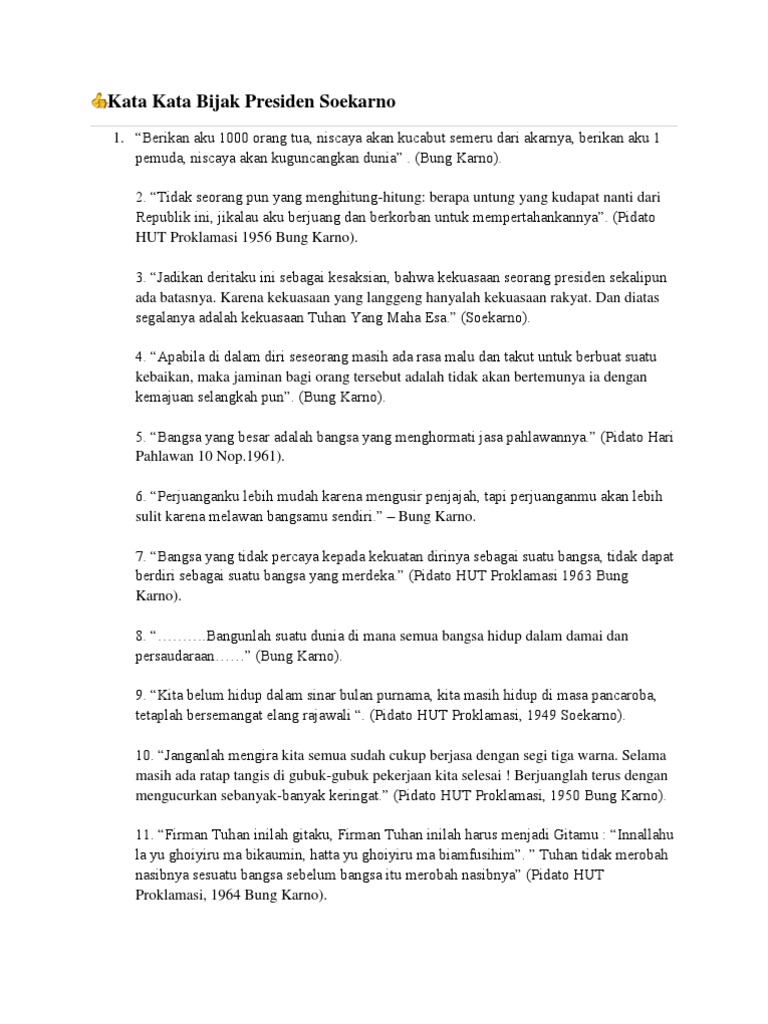 👍Kata Kata Bijak Presiden Soekarno

1. “Berikan aku 1000 orang tua, niscaya akan kucabut semeru dari akarnya, berikan aku 1 pemuda, niscaya akan kuguncangkan dunia” . (Bung Karno).

2. “Tidak seorang pun yang menghitung-hitung: berapa untung yang kudapat nanti dari Republik ini, jikalau aku berjuang dan berkorban untuk mempertahankannya”. (Pidato HUT Proklamasi 1956 Bung Karno).

3. “Jadikan deritaku ini sebagai kesaksian, bahwa kekuasaan seorang presiden sekalipun ada batasnya. Karena kekuasaan yang langgeng hanyalah kekuasaan rakyat. Dan diatas segalanya adalah kekuasaan Tuhan Yang Maha Esa.” (Soekarno).

4. “Apabila di dalam diri seseorang masih ada rasa malu dan takut untuk berbuat suatu kebaikan, maka jaminan bagi orang tersebut adalah tidak akan bertemunya ia dengan kemajuan selangkah pun”. (Bung Karno).

5. “Bangsa yang besar adalah bangsa yang menghormati jasa pahlawannya.” (Pidato Hari Pahlawan 10 Nop.1961).

6. “Perjuanganku lebih mudah karena mengusir penjajah, tapi perjuanganmu akan lebih sulit karena melawan bangsamu sendiri.” – Bung Karno.

7. “Bangsa yang tidak percaya kepada kekuatan dirinya sebagai suatu bangsa, tidak dapat berdiri sebagai suatu bangsa yang merdeka.” (Pidato HUT Proklamasi 1963 Bung Karno).

8. “……….Bangunlah suatu dunia di mana semua bangsa hidup dalam damai dan persaudaraan……” (Bung Karno).

9. “Kita belum hidup dalam sinar bulan purnama, kita masih hidup di masa pancaroba, tetaplah bersemangat elang rajawali “. (Pidato HUT Proklamasi, 1949 Soekarno).

10. “Janganlah mengira kita semua sudah cukup berjasa dengan segi tiga warna. Selama masih ada ratap tangis di gubuk-gubuk pekerjaan kita selesai ! Berjuanglah terus dengan mengucurkan sebanyak-banyak keringat.” (Pidato HUT Proklamasi, 1950 Bung Karno).

11. “Firman Tuhan inilah gitaku, Firman Tuhan inilah harus menjadi Gitamu : “Innallahu la yu ghoiyiru ma bikaumin, hatta yu ghoiyiru ma biamfusihim”. ” Tuhan tidak merobah nasibnya sesuatu bangsa sebelum bangsa itu merobah nasibnya” (Pidato HUT Proklamasi, 1964 Bung Karno).